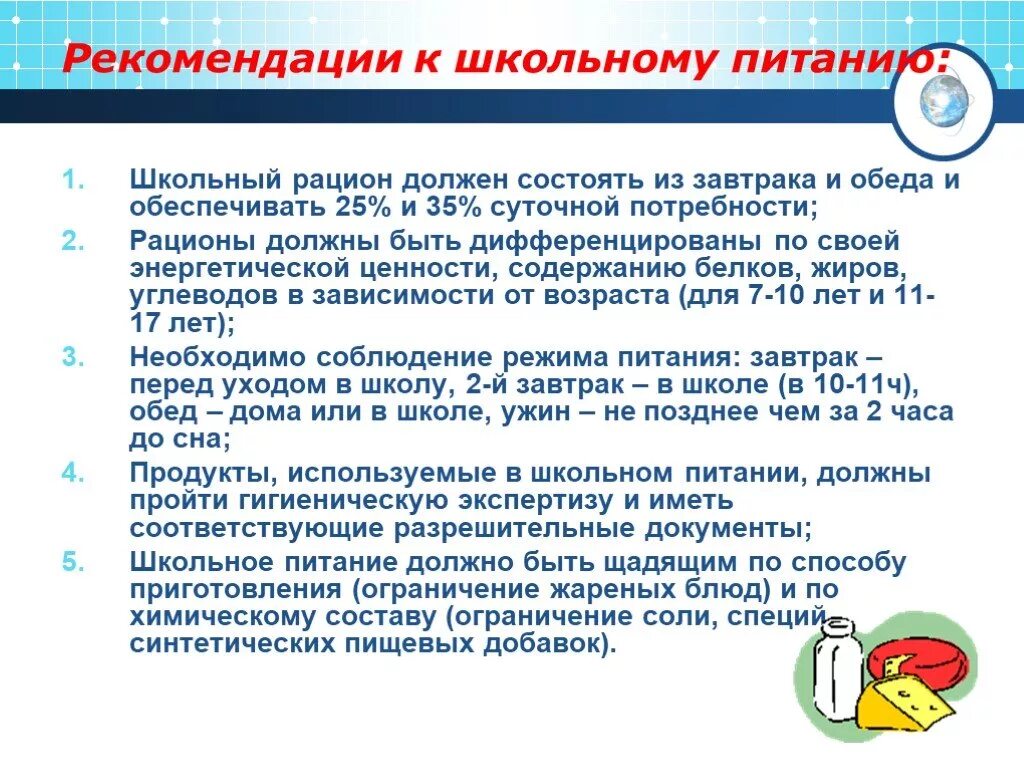 Рекомендации к школьному питанию:

1. Школьный рацион должен состоять из завтрака и обеда и обеспечивать 25% и 35% суточной потребности;
2. Рационы должны быть дифференцированы по своей энергетической ценности, содержанию белков, жиров, углеводов в зависимости от возраста (для 7-10 лет и 11-17 лет);
3. Необходимо соблюдение режима питания: завтрак – перед уходом в школу, 2-й завтрак – в школе (в 10-11ч), обед – дома или в школе, ужин – не позднее чем за 2 часа до сна;
4. Продукты, используемые в школьном питании, должны пройти гигиеническую экспертизу и иметь соответствующие разрешительные документы;
5. Школьное питание должно быть щадящим по способу приготовления (ограничение жареных блюд) и по химическому составу (ограничение соли, специй, синтетических пищевых добавок).